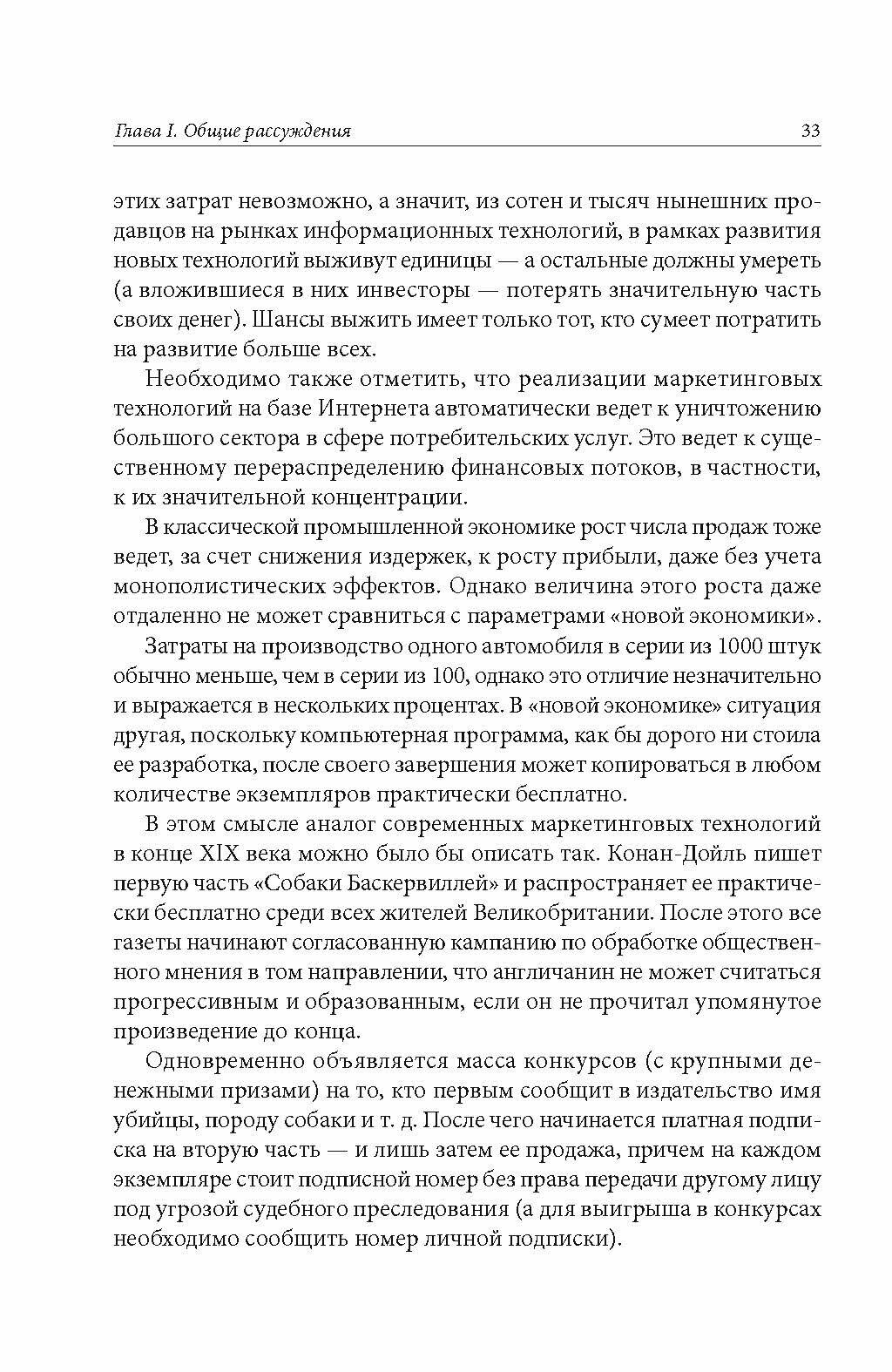 Глава I. Общие рассуждения 33

этих затрат невозможно, а значит, из сотен и тысяч нынешних продавцов на рынках информационных технологий, в рамках развития новых технологий выживут единицы — а остальные должны умереть (а вложившиеся в них инвесторы — потерять значительную часть своих денег). Шансы выжить имеет только тот, кто сумеет потратить на развитие больше всех.

Необходимо также отметить, что реализации маркетинговых технологий на базе Интернета автоматически ведет к уничтожению большого сектора в сфере потребительских услуг. Это ведет к существенному перераспределению финансовых потоков, в частности, к их значительной концентрации.

В классической промышленной экономике рост числа продаж тоже ведет, за счет снижения издержек, к росту прибыли, даже без учета монополистических эффектов. Однако величина этого роста даже отдаленно не может сравниться с параметрами «новой экономики».

Затраты на производство одного автомобиля в серии из 1000 штук обычно меньше, чем в серии из 100, однако это отличие незначительно и выражается в нескольких процентах. В «новой экономике» ситуация другая, поскольку компьютерная программа, как бы дорого ни стоила ее разработка, после своего завершения может копироваться в любом количестве экземпляров практически бесплатно.

В этом смысле аналог современных маркетинговых технологий в конце XIX века можно было бы описать так. Конан-Дойль пишет первую часть «Собаки Баскервиллей» и распространяет ее практически бесплатно среди всех жителей Великобритании. После этого все газеты начинают согласованную кампанию по обработке общественного мнения в том направлении, что англичанин не может считаться прогрессивным и образованным, если он не прочитал упомянутое произведение до конца.

Одновременно объявляется масса конкурсов (с крупными денежными призами) на то, кто первым сообщит в издательство имя убийцы, породу собаки и т. д. После чего начинается платная подписка на вторую часть — и лишь затем ее продажа, причем на каждом экземпляре стоит подписной номер без права передачи другому лицу под угрозой судебного преследования (а для выигрыша в конкурсах необходимо сообщить номер личной подписки).